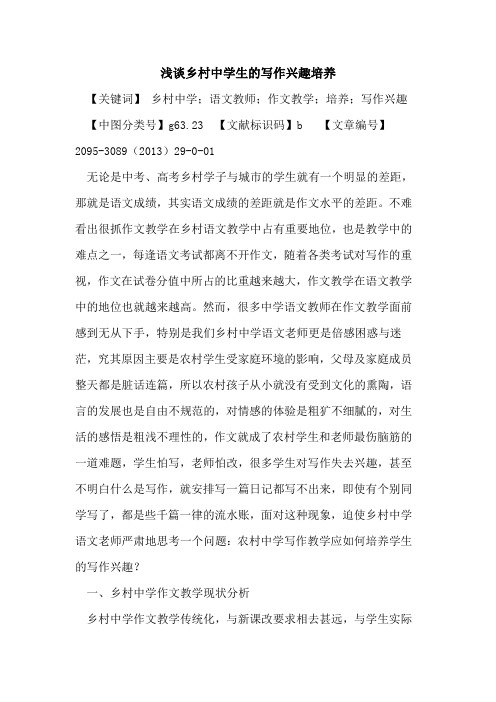 浅谈乡村中学生的写作兴趣培养

【关键词】 乡村中学；语文教师；作文教学；培养；写作兴趣

【中图分类号】g63.23 【文献标识码】b 【文章编号】2095-3089（2013）29-0-01

无论是中考、高考乡村学子与城市的学生就有一个明显的差距，那就是语文成绩，其实语文成绩的差距就是作文水平的差距。不难看出很抓作文教学在乡村语文教学中占有重要地位，也是教学中的难点之一，每逢语文考试都离不开作文，随着各类考试对写作的重视，作文在试卷分值中所占的比重越来越大，作文教学在语文教学中的地位也就越来越高。然而，很多中学语文教师在作文教学面前感到无从下手，特别是我们乡村中学语文老师更是倍感困惑与迷茫，究其原因主要是农村学生受家庭环境的影响，父母及家庭成员整天都是脏话连篇，所以农村孩子从小就没有受到文化的熏陶，语言的发展也是自由不规范的，对情感的体验是粗犷不细腻的，对生活的感悟是粗浅不理性的，作文就成了农村学生和老师最伤脑筋的一道难题，学生怕写，老师怕改，很多学生对写作失去兴趣，甚至不明白什么是写作，就安排写一篇日记都写不出来，即使有个别同学写了，都是些千篇一律的流水账，面对这种现象，迫使乡村中学语文老师严肃地思考一个问题：农村中学写作教学应如何培养学生的写作兴趣？

一、乡村中学作文教学现状分析

乡村中学作文教学传统化，与新课改要求相去甚远，与学生实际